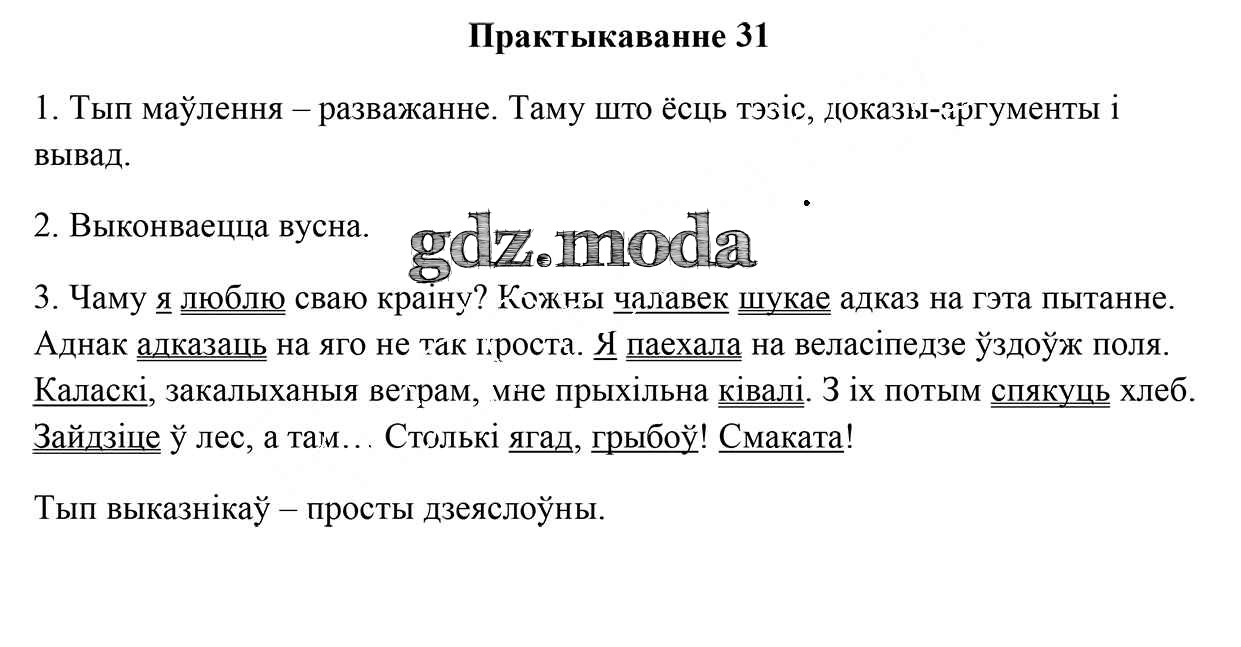 Практыкаванне 31

1. Тып маўлення – разважанне. Таму што ёсць тэзіс, доказы-аргументы і вывад.

2. Выконваецца вусна.

gdz.moda

3. Чаму я люблю сваю краіну? Кожны чалавек шукае адказ на гэта пытанне. Аднак адказаць на яго не так проста. Я паехала на веласіпедзе ўздоўж поля. Каласкі, закалыханыя ветрам, мне прыхільна ківалі. З іх потым спякуць хлеб. Зайдзіце ў лес, а там… Столькі ягад, грыбоў! Смаката!

Тып выказнікаў – просты дзеяслоўны.